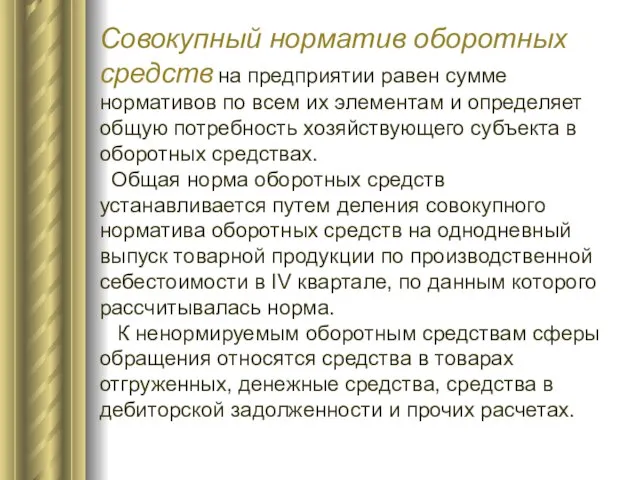 Совокупный норматив оборотных средств на предприятии равен сумме нормативов по всем их элементам и определяет общую потребность хозяйствующего субъекта в оборотных средствах.

Общая норма оборотных средств устанавливается путем деления совокупного норматива оборотных средств на однодневный выпуск товарной продукции по производственной себестоимости в IV квартале, по данным которого рассчитывалась норма.

К ненормируемым оборотным средствам сферы обращения относятся средства в товарах отгруженных, денежные средства, средства в дебиторской задолженности и прочих расчетах.